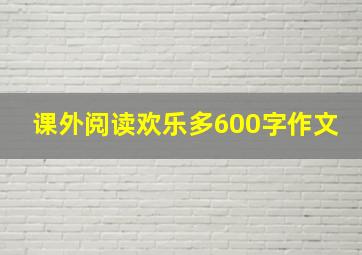 课外阅读欢乐多600字作文